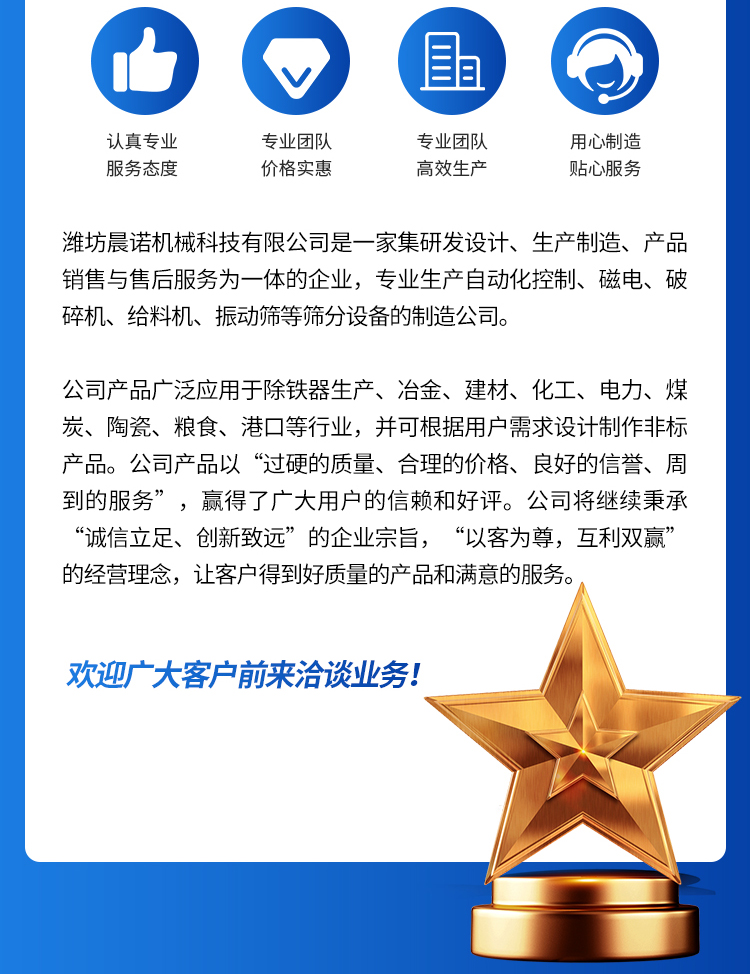 认真专业
服务态度

专业团队
价格实惠

专业团队
高效生产

用心制造
贴心服务

潍坊晨诺机械科技有限公司是一家集研发设计、生产制造、产品销售与售后服务为一体的企业，专业生产自动化控制、磁电、破碎机、给料机、振动筛等筛分设备的制造公司。

公司产品广泛应用于除铁器生产、冶金、建材、化工、电力、煤炭、陶瓷、粮食、港口等行业，并可根据用户需求设计制作非标产品。公司产品以“过硬的质量、合理的价格、良好的信誉、周到的服务”，赢得了广大用户的信赖和好评。公司将继续秉承“诚信立足、创新致远”的企业宗旨，“以客为尊，互利双赢”的经营理念，让客户得到好质量的产品和满意的服务。

欢迎广大客户前来洽谈业务！